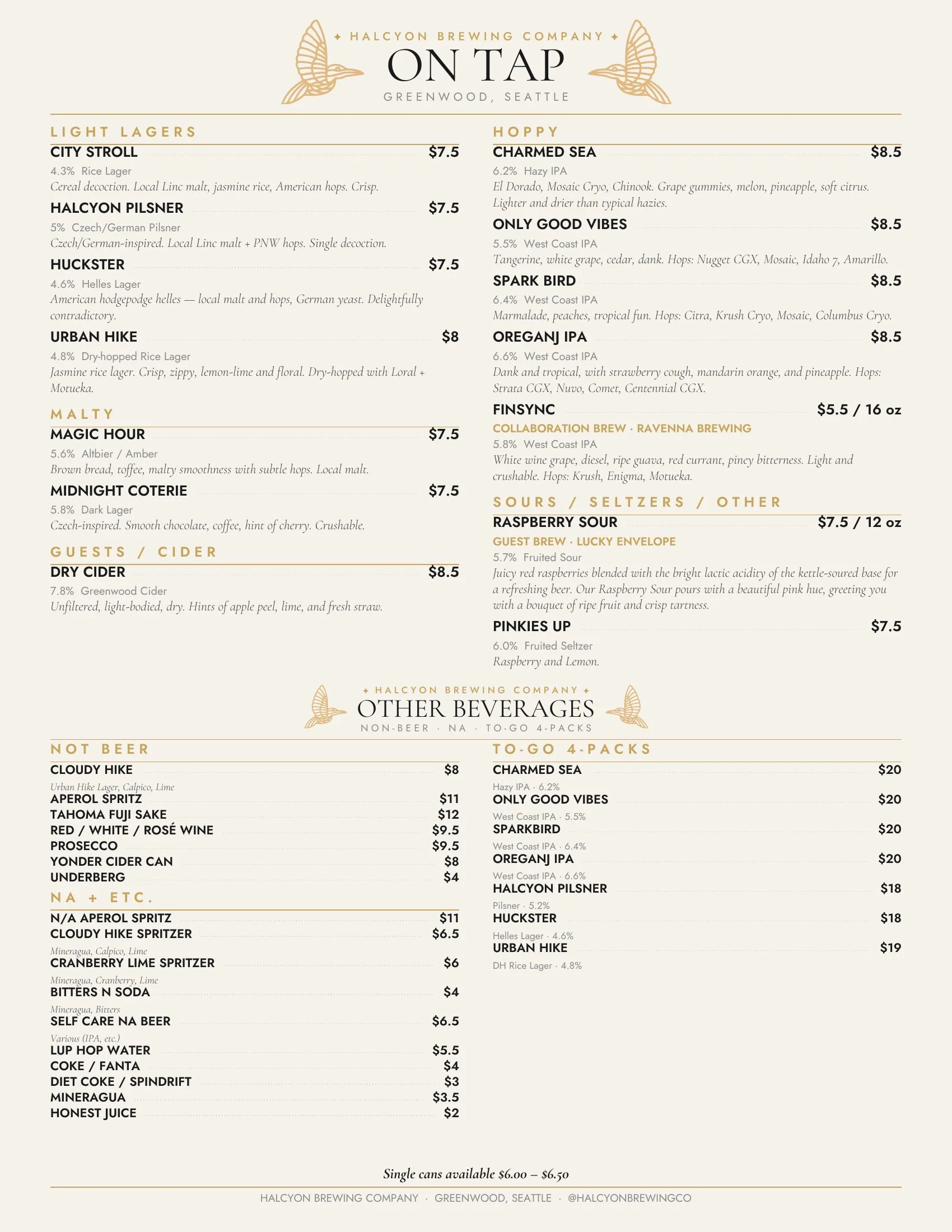 ✦ HALCYON BREWING COMPANY ✦
ON TAP
GREENWOOD, SEATTLE

LIGHT LAGERS

CITY STROLL $7.5
4.3% Rice Lager
Cereal decoction. Local Linc malt, jasmine rice, American hops. Crisp.

HALCYON PILSNER $7.5
5% Czech/German Pilsner
Czech/German-inspired. Local Linc malt + PNW hops. Single decoction.

HUCKSTER $7.5
4.6% Helles Lager
American hodgepodge helles — local malt and hops, German yeast. Delightfully contradictory.

URBAN HIKE $8
4.8% Dry-hopped Rice Lager
Jasmine rice lager. Crisp, zippy, lemon-lime and floral. Dry-hopped with Loral + Motueka.

MALTY

MAGIC HOUR $7.5
5.6% Altbier / Amber
Brown bread, toffee, malty smoothness with subtle hops. Local malt.

MIDNIGHT COTERIE $7.5
5.8% Dark Lager
Czech-inspired. Smooth chocolate, coffee, hint of cherry. Crushable.

GUESTS / CIDER

DRY CIDER $8.5
7.8% Greenwood Cider
Unfiltered, light-bodied, dry. Hints of apple peel, lime, and fresh straw.

HOPPY

CHARMED SEA $8.5
6.2% Hazy IPA
El Dorado, Mosaic Cryo, Chinook. Grape gummies, melon, pineapple, soft citrus. Lighter and drier than typical hazies.

ONLY GOOD VIBES $8.5
5.5% West Coast IPA
Tangerine, white grape, cedar, dank. Hops: Nugget CGX, Mosaic, Idaho 7, Amarillo.

SPARK BIRD $8.5
6.4% West Coast IPA
Marmalade, peaches, tropical fun. Hops: Citra, Krush Cryo, Mosaic, Columbus Cryo.

OREGANJ IPA $8.5
6.6% West Coast IPA
Dank and tropical, with strawberry cough, mandarin orange, and pineapple. Hops: Strata CGX, Nuvo, Comet, Centennial CGX.

FINSYNC $5.5 / 16 oz
COLLABORATION BREW · RAVENNA BREWING
5.8% West Coast IPA
White wine grape, diesel, ripe guava, red currant, piney bitterness. Light and crushable. Hops: Krush, Enigma, Motueka.

SOURS / SELTZERS / OTHER

RASPBERRY SOUR $7.5 / 12 oz
GUEST BREW · LUCKY ENVELOPE
5.7% Fruited Sour
Juicy red raspberries blended with the bright lactic acidity of the kettle-soured base for a refreshing beer. Our Raspberry Sour pours with a beautiful pink hue, greeting you with a bouquet of ripe fruit and crisp tartness.

PINKIES UP $7.5
6.0% Fruited Seltzer
Raspberry and Lemon.

✦ HALCYON BREWING COMPANY ✦
OTHER BEVERAGES
NON-BEER · NA · TO-GO 4-PACKS

NOT BEER

CLOUDY HIKE $8
Urban Hike Lager, Calpico, Lime
APEROL SPRITZ $11
TAHOMA FUJI SAKE $12
RED / WHITE / ROSÉ WINE $9.5
PROSECCO $9.5
YONDER CIDER CAN $8
UNDERBERG $4

NA + ETC.

N/A APEROL SPRITZ $11
CLOUDY HIKE SPRITZER $6.5
Mineragua, Calpico, Lime
CRANBERRY LIME SPRITZER $6
Mineragua, Cranberry, Lime
BITTERS N SODA $4
Mineragua, Bitters
SELF CARE NA BEER $6.5
Various (IPA, etc.)
LUP HOP WATER $5.5
COKE / FANTA $4
DIET COKE / SPINDRIFT $3
MINERAGUA $3.5
HONEST JUICE $2

TO-GO 4-PACKS

CHARMED SEA $20
Hazy IPA · 6.2%
ONLY GOOD VIBES $20
West Coast IPA · 5.5%
SPARKBIRD $20
West Coast IPA · 6.4%
OREGANJ IPA $20
West Coast IPA · 6.6%
HALCYON PILSNER $18
Pilsner · 5.2%
HUCKSTER $18
Helles Lager · 4.6%
URBAN HIKE $19
DH Rice Lager · 4.8%

Single cans available $6.00 – $6.50

HALCYON BREWING COMPANY · GREENWOOD, SEATTLE · @HALCYONBREWINGCO